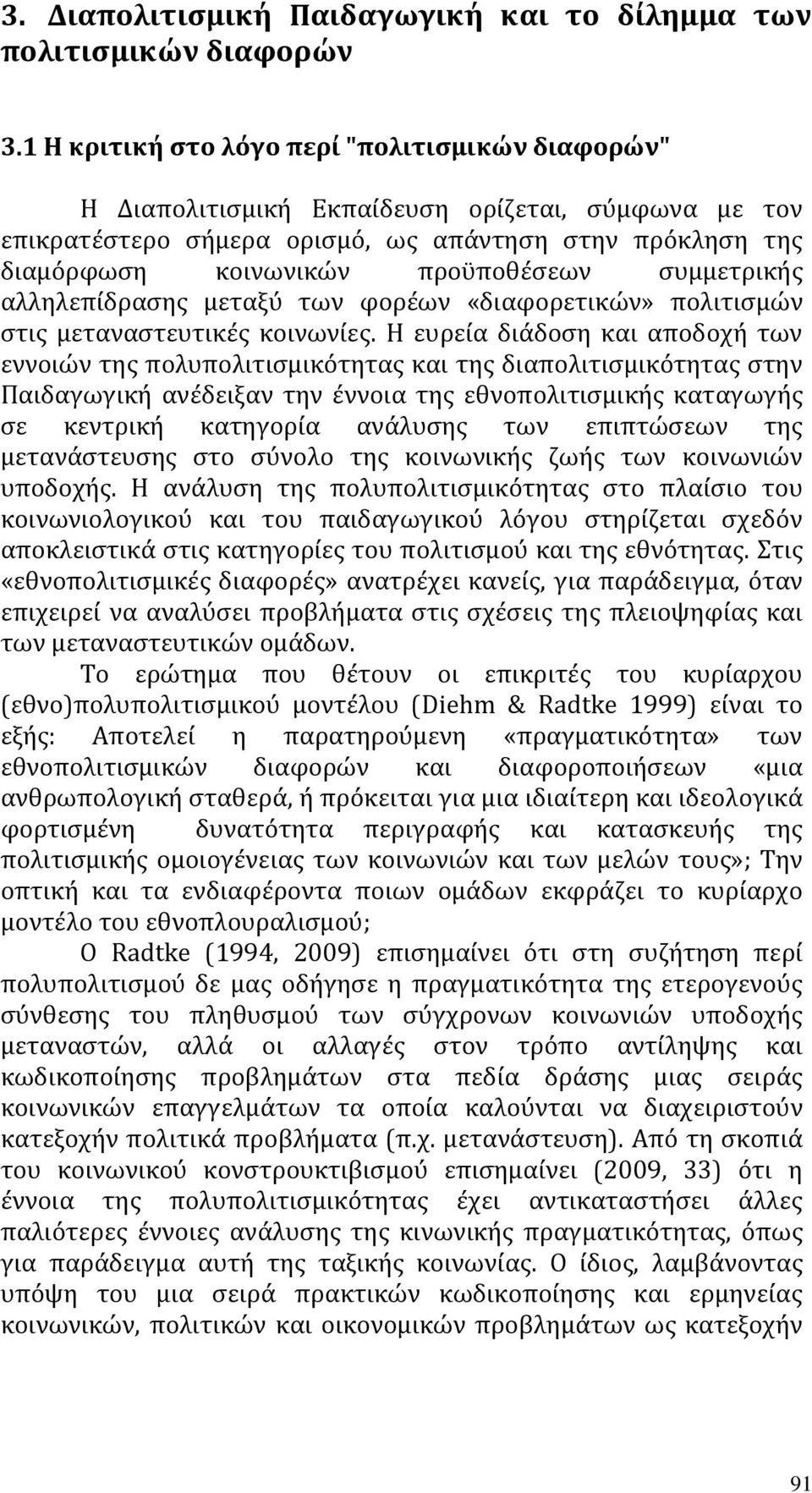 3. Διαπολιτισμική Παιδαγωγική και το δίλημμα των πολιτισμικών διαφορών

3.1 Η κριτική στο λόγο περί "πολιτισμικών διαφορών"

Η Διαπολιτισμική Εκπαίδευση ορίζεται, σύμφωνα με τον επικρατέστερο σήμερα ορισμό, ως απάντηση στην πρόκληση της διαμόρφωση κοινωνικών προϋποθέσεων συμμετρικής αλληλεπίδρασης μεταξύ των φορέων «διαφορετικών» πολιτισμών στις μεταναστευτικές κοινωνίες. Η ευρεία διάδοση και αποδοχή των εννοιών της πολυπολιτισμικότητας και της διαπολιτισμικότητας στην Παιδαγωγική ανέδειξαν την έννοια της εθνοπολιτισμικής καταγωγής σε κεντρική κατηγορία ανάλυσης των επιπτώσεων της μετανάστευσης στο σύνολο της κοινωνικής ζωής των κοινωνιών υποδοχής. Η ανάλυση της πολυπολιτισμικότητας στο πλαίσιο του κοινωνιολογικού και του παιδαγωγικού λόγου στηρίζεται σχεδόν αποκλειστικά στις κατηγορίες του πολιτισμού και της εθνότητας. Στις «εθνοπολιτισμικές διαφορές» ανατρέχει κανείς, για παράδειγμα, όταν επιχειρεί να αναλύσει προβλήματα στις σχέσεις της πλειοψηφίας και των μεταναστευτικών ομάδων.

Το ερώτημα που θέτουν οι επικριτές του κυρίαρχου (εθνο)πολυπολιτισμικού μοντέλου (Diehm & Radtke 1999) είναι το εξής: Αποτελεί η παρατηρούμενη «πραγματικότητα» των εθνοπολιτισμικών διαφορών και διαφοροποιήσεων «μια ανθρωπολογική σταθερά, ή πρόκειται για μια ιδιαίτερη και ιδεολογικά φορτισμένη δυνατότητα περιγραφής και κατασκευής της πολιτισμικής ομοιογένειας των κοινωνιών και των μελών τους»; Την οπτική και τα ενδιαφέροντα ποιων ομάδων εκφράζει το κυρίαρχο μοντέλο του εθνοπλουραλισμού;

Ο Radtke (1994, 2009) επισημαίνει ότι στη συζήτηση περί πολυπολιτισμού δε μας οδήγησε η πραγματικότητα της ετερογενούς σύνθεσης του πληθυσμού των σύγχρονων κοινωνιών υποδοχής μεταναστών, αλλά οι αλλαγές στον τρόπο αντίληψης και κωδικοποίησης προβλημάτων στα πεδία δράσης μιας σειράς κοινωνικών επαγγελμάτων τα οποία καλούνται να διαχειριστούν κατεξοχήν πολιτικά προβλήματα (π.χ. μετανάστευση). Από τη σκοπιά του κοινωνικού κονστρουκτιβισμού επισημαίνει (2009, 33) ότι η έννοια της πολυπολιτισμικότητας έχει αντικαταστήσει άλλες παλιότερες έννοιες ανάλυσης της κινωνικής πραγματικότητας, όπως για παράδειγμα αυτή της ταξικής κοινωνίας. Ο ίδιος, λαμβάνοντας υπόψη του μια σειρά πρακτικών κωδικοποίηση και ερμηνείας κοινωνικών, πολιτικών και οικονομικών προβλημάτων ως κατεξοχήν

91